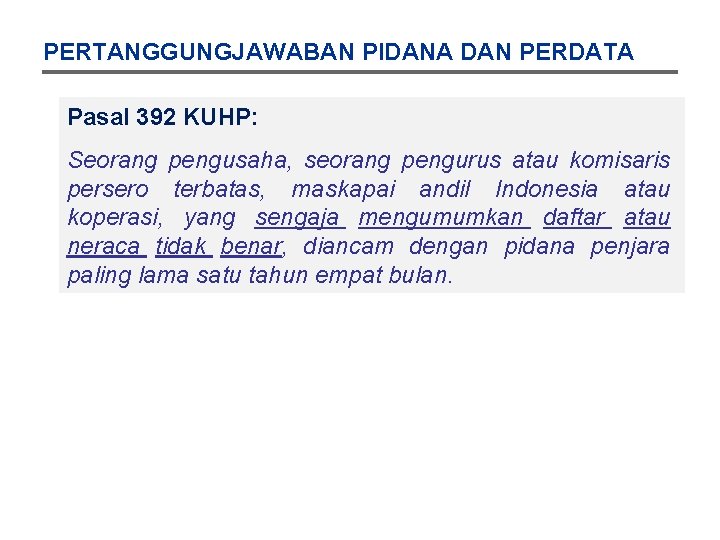 PERTANGGUNGJAWABAN PIDANA DAN PERDATA

Pasal 392 KUHP:

Seorang pengusaha, seorang pengurus atau komisaris persero terbatas, maskapai andil Indonesia atau koperasi, yang sengaja mengumumkan daftar atau neraca tidak benar, diancam dengan pidana penjara paling lama satu tahun empat bulan.